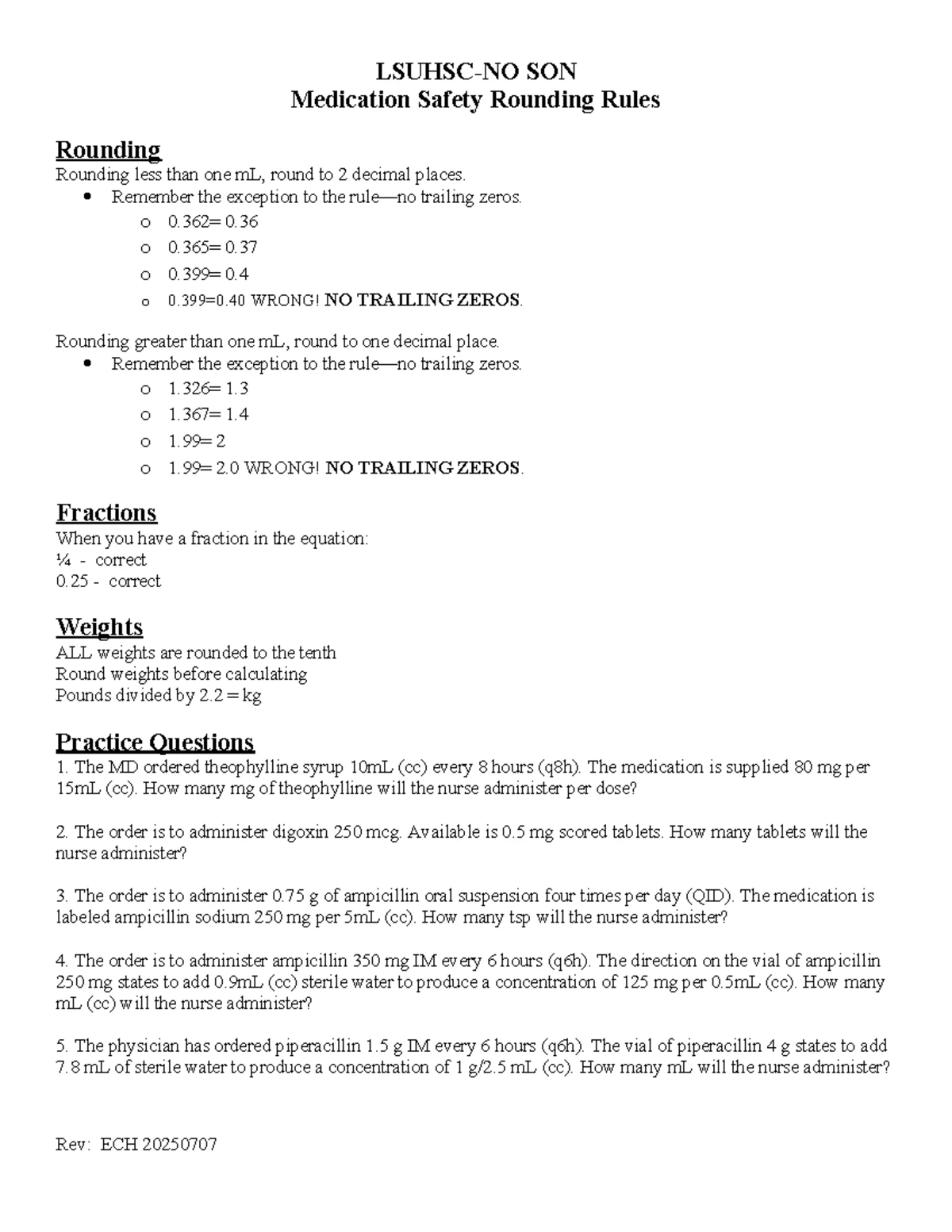 LSUHSC-NO SON
Medication Safety Rounding Rules

Rounding
Rounding less than one mL, round to 2 decimal places.
• Remember the exception to the rule—no trailing zeros.
o 0.362= 0.36
o 0.365= 0.37
o 0.399= 0.4
o 0.399=0.40 WRONG! NO TRAILING ZEROS.

Rounding greater than one mL, round to one decimal place.
• Remember the exception to the rule—no trailing zeros.
o 1.326= 1.3
o 1.367= 1.4
o 1.99= 2
o 1.99= 2.0 WRONG! NO TRAILING ZEROS.

Fractions
When you have a fraction in the equation:
¼ - correct
0.25 - correct

Weights
ALL weights are rounded to the tenth
Round weights before calculating
Pounds divided by 2.2 = kg

Practice Questions
1. The MD ordered theophylline syrup 10mL (cc) every 8 hours (q8h). The medication is supplied 80 mg per 15mL (cc). How many mg of theophylline will the nurse administer per dose?

2. The order is to administer digoxin 250 mcg. Available is 0.5 mg scored tablets. How many tablets will the nurse administer?

3. The order is to administer 0.75 g of ampicillin oral suspension four times per day (QID). The medication is labeled ampicillin sodium 250 mg per 5mL (cc). How many tsp will the nurse administer?

4. The order is to administer ampicillin 350 mg IM every 6 hours (q6h). The direction on the vial of ampicillin 250 mg states to add 0.9mL (cc) sterile water to produce a concentration of 125 mg per 0.5mL (cc). How many mL (cc) will the nurse administer?

5. The physician has ordered piperacillin 1.5 g IM every 6 hours (q6h). The vial of piperacillin 4 g states to add 7.8 mL of sterile water to produce a concentration of 1 g/2.5 mL (cc). How many mL will the nurse administer?

Rev: ECH 20250707